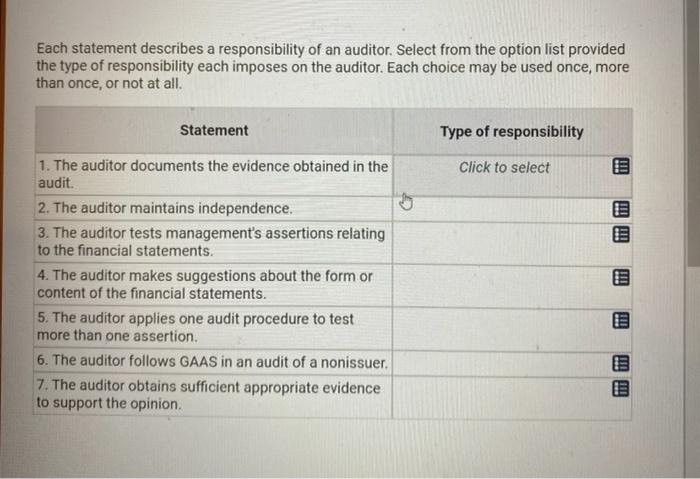 Each statement describes a responsibility of an auditor. Select from the option list provided the type of responsibility each imposes on the auditor. Each choice may be used once, more than once, or not at all.

| Statement | Type of responsibility |
|---|---|
| 1. The auditor documents the evidence obtained in the audit. | Click to select |
| 2. The auditor maintains independence. | |
| 3. The auditor tests management's assertions relating to the financial statements. | |
| 4. The auditor makes suggestions about the form or content of the financial statements. | |
| 5. The auditor applies one audit procedure to test more than one assertion. | |
| 6. The auditor follows GAAS in an audit of a nonissuer. | |
| 7. The auditor obtains sufficient appropriate evidence to support the opinion. | |